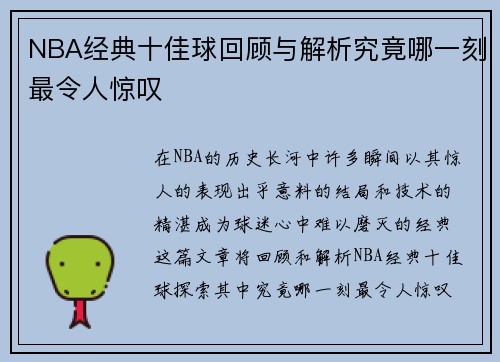 NBA经典十佳球回顾与解析究竟哪一刻最令人惊叹

在NBA的历史长河中许多瞬间以其惊人的表现出乎意料的结局和技术的精湛成为球迷心中难以磨灭的经典这篇文章将回顾和解析NBA经典十佳球探索其中究竟哪一刻最令人惊叹